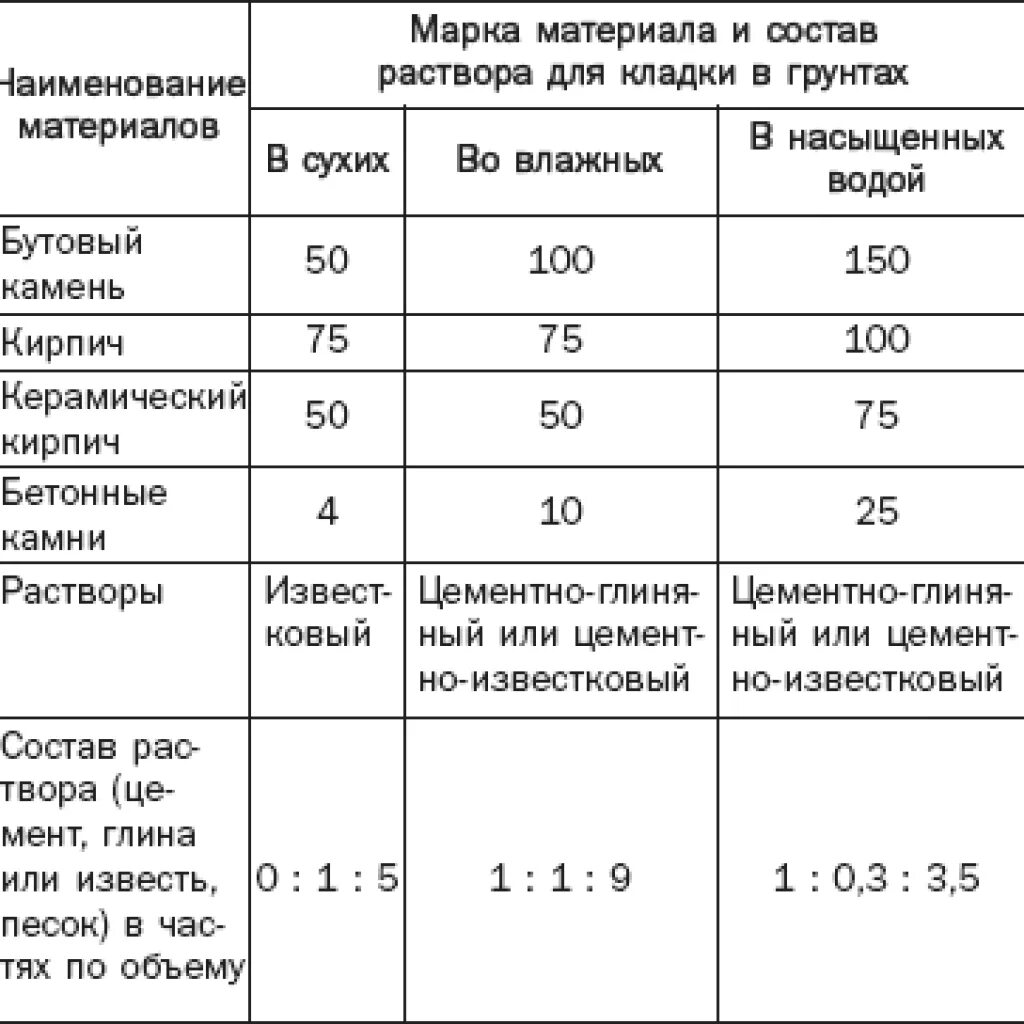 | Наименование материалов | Марка материала и состав раствора для кладки в грунтах | | |
|---|---|---|---|
| | В сухих | Во влажных | В насыщенных водой |
| Бутовый камень | 50 | 100 | 150 |
| Кирпич | 75 | 75 | 100 |
| Керамический кирпич | 50 | 50 | 75 |
| Бетонные камни | 4 | 10 | 25 |
| Растворы | Известковый | Цементно-глиняный или цементно-известковый | Цементно-глиняный или цементно-известковый |
| Состав раствора (цемент, глина или известь, песок) в частях по объему | 0 : 1 : 5 | 1 : 1 : 9 | 1 : 0,3 : 3,5 |